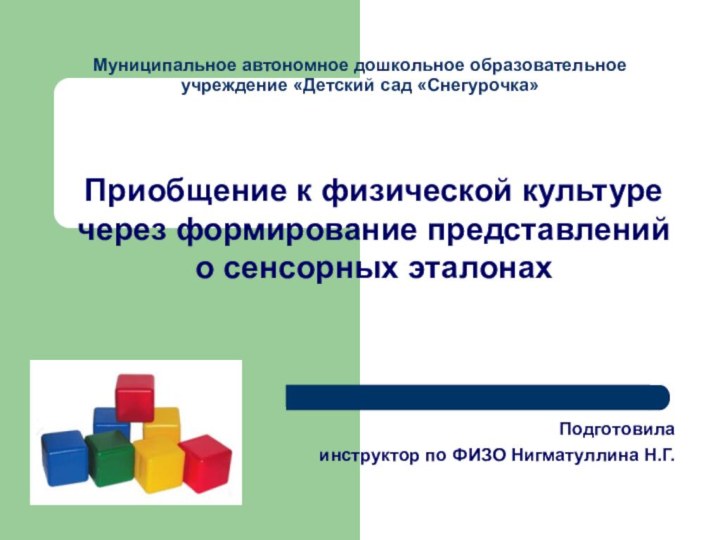 Муниципальное автономное дошкольное образовательное учреждение «Детский сад «Снегурочка»

Приобщение к физической культуре через формирование представлений о сенсорных эталонах

Подготовила
инструктор по ФИЗО Нигматуллина Н.Г.